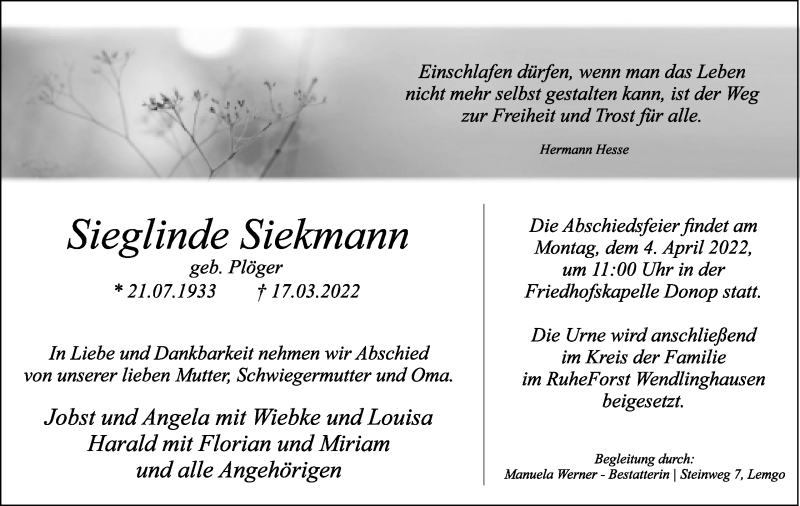 Einschlafen dürfen, wenn man das Leben nicht mehr selbst gestalten kann, ist der Weg zur Freiheit und Trost für alle.

Hermann Hesse

Sieglinde Siekmann

geb. Plöger

* 21.07.1933 † 17.03.2022

In Liebe und Dankbarkeit nehmen wir Abschied von unserer lieben Mutter, Schwiegermutter und Oma.

Jobst und Angela mit Wiebke und Louisa
Harald mit Florian und Miriam
und alle Angehörigen

Die Abschiedsfeier findet am Montag, dem 4. April 2022, um 11:00 Uhr in der Friedhofskapelle Donop statt.

Die Urne wird anschließend im Kreis der Familie im RuheForst Wendlinghausen beigesetzt.

Begleitung durch:
Manuela Werner - Bestatterin | Steinweg 7, Lemgo